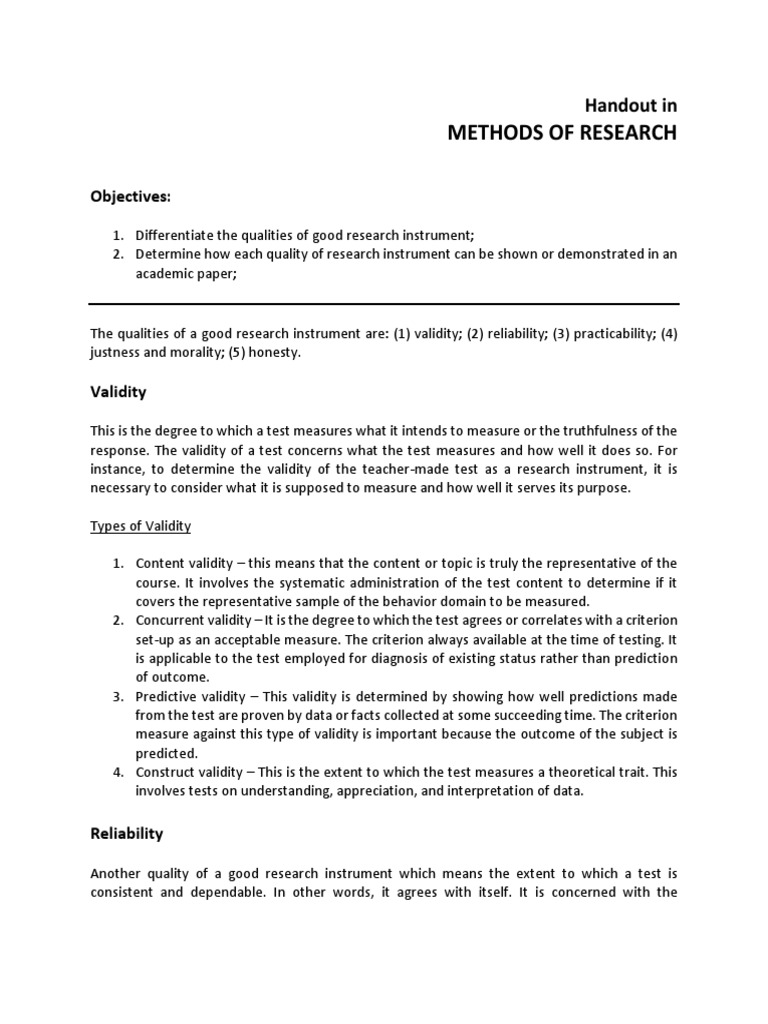 Handout in
METHODS OF RESEARCH

Objectives:

1. Differentiate the qualities of good research instrument;
2. Determine how each quality of research instrument can be shown or demonstrated in an academic paper;

The qualities of a good research instrument are: (1) validity; (2) reliability; (3) practicability; (4) justness and morality; (5) honesty.

Validity

This is the degree to which a test measures what it intends to measure or the truthfulness of the response. The validity of a test concerns what the test measures and how well it does so. For instance, to determine the validity of the teacher-made test as a research instrument, it is necessary to consider what it is supposed to measure and how well it serves its purpose.

Types of Validity

1. Content validity – this means that the content or topic is truly the representative of the course. It involves the systematic administration of the test content to determine if it covers the representative sample of the behavior domain to be measured.
2. Concurrent validity – It is the degree to which the test agrees or correlates with a criterion set-up as an acceptable measure. The criterion always available at the time of testing. It is applicable to the test employed for diagnosis of existing status rather than prediction of outcome.
3. Predictive validity – This validity is determined by showing how well predictions made from the test are proven by data or facts collected at some succeeding time. The criterion measure against this type of validity is important because the outcome of the subject is predicted.
4. Construct validity – This is the extent to which the test measures a theoretical trait. This involves tests on understanding, appreciation, and interpretation of data.

Reliability

Another quality of a good research instrument which means the extent to which a test is consistent and dependable. In other words, it agrees with itself. It is concerned with the